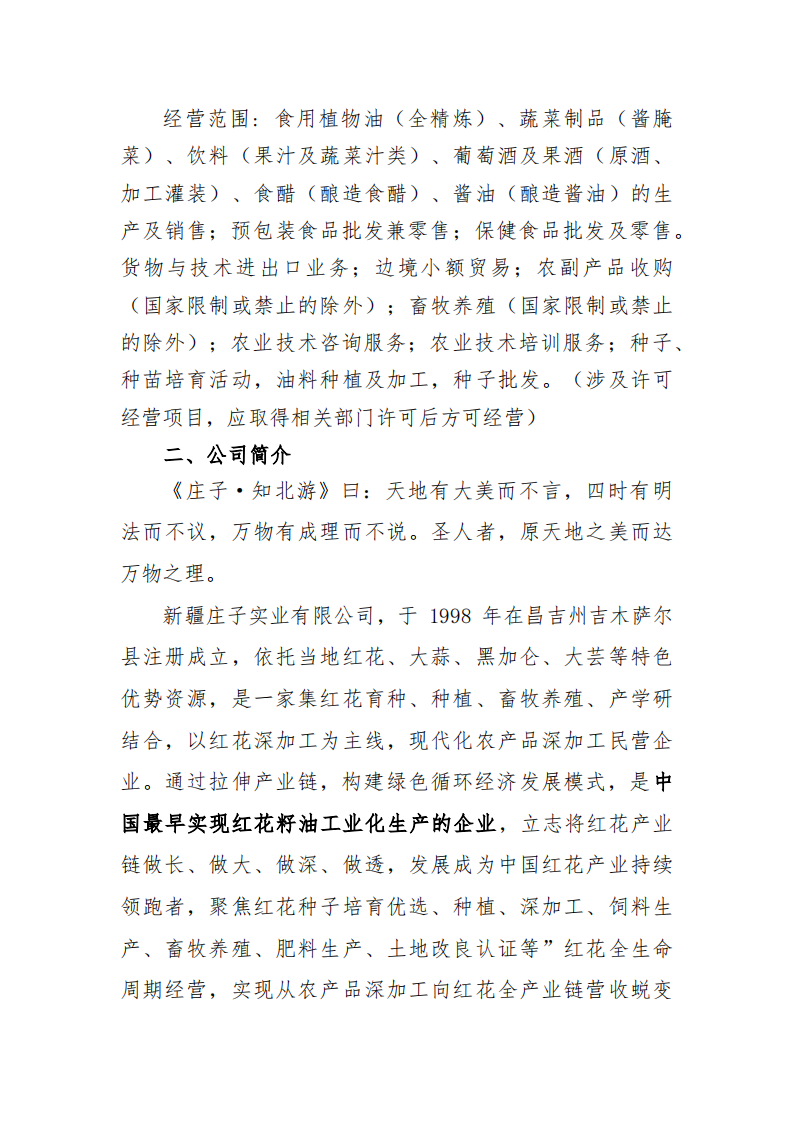 经营范围：食用植物油（全精炼）、蔬菜制品（酱腌菜）、饮料（果汁及蔬菜汁类）、葡萄酒及果酒（原酒、加工灌装）、食醋（酿造食醋）、酱油（酿造酱油）的生产及销售；预包装食品批发兼零售；保健食品批发及零售。货物与技术进出口业务；边境小额贸易；农副产品收购（国家限制或禁止的除外）；畜牧养殖（国家限制或禁止的除外）；农业技术咨询服务；农业技术培训服务；种子、种苗培育活动，油料种植及加工，种子批发。（涉及许可经营项目，应取得相关部门许可后方可经营）

二、公司简介

《庄子·知北游》曰：天地有大美而不言，四时有明法而不议，万物有成理而不说。圣人者，原天地之美而达万物之理。

新疆庄子实业有限公司，于 1998 年在昌吉州吉木萨尔县注册成立，依托当地红花、大蒜、黑加仑、大芸等特色优势资源，是一家集红花育种、种植、畜牧养殖、产学研结合，以红花深加工为主线，现代化农产品深加工民营企业。通过拉伸产业链，构建绿色循环经济发展模式，是中国最早实现红花籽油工业化生产的企业，立志将红花产业链做长、做大、做深、做透，发展成为中国红花产业持续领跑者，聚焦红花种子培育优选、种植、深加工、饲料生产、畜牧养殖、肥料生产、土地改良认证等”红花全生命周期经营，实现从农产品深加工向红花全产业链营收蜕变